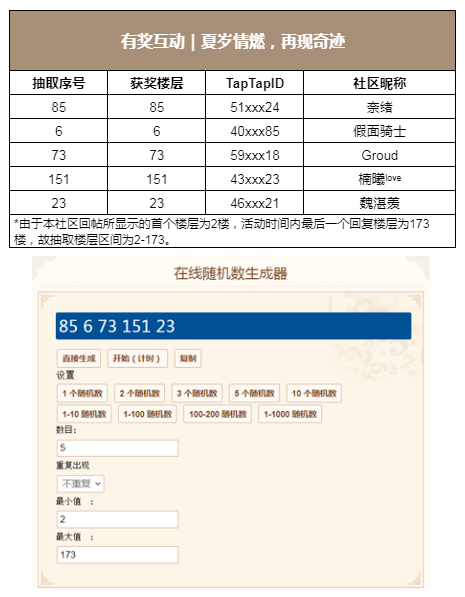 有奖互动 | 夏岁情燃，再现奇迹

| 抽取序号 | 获奖楼层 | TapTapID | 社区昵称 |
|---|---|---|---|
| 85 | 85 | 51xxx24 | 奈绪 |
| 6 | 6 | 40xxx85 | 假面骑士 |
| 73 | 73 | 59xxx18 | Groud |
| 151 | 151 | 43xxx23 | 楠曦$^{love}$ |
| 23 | 23 | 46xxx21 | 魏湛羡 |

*由于本社区回帖所显示的首个楼层为2楼，活动时间内最后一个回复楼层为173楼，故抽取楼层区间为2-173。

在线随机数生成器

85 6 73 151 23

直接生成 开始（计时） 复制

设置

1 个随机数 2 个随机数 3 个随机数 5 个随机数 10 个随机数

1-10 随机数 1-100 随机数 100-200 随机数 1-1000 随机数

数目：
5

重复出现
不重复

最小值 ：
2

最大值 ：
173